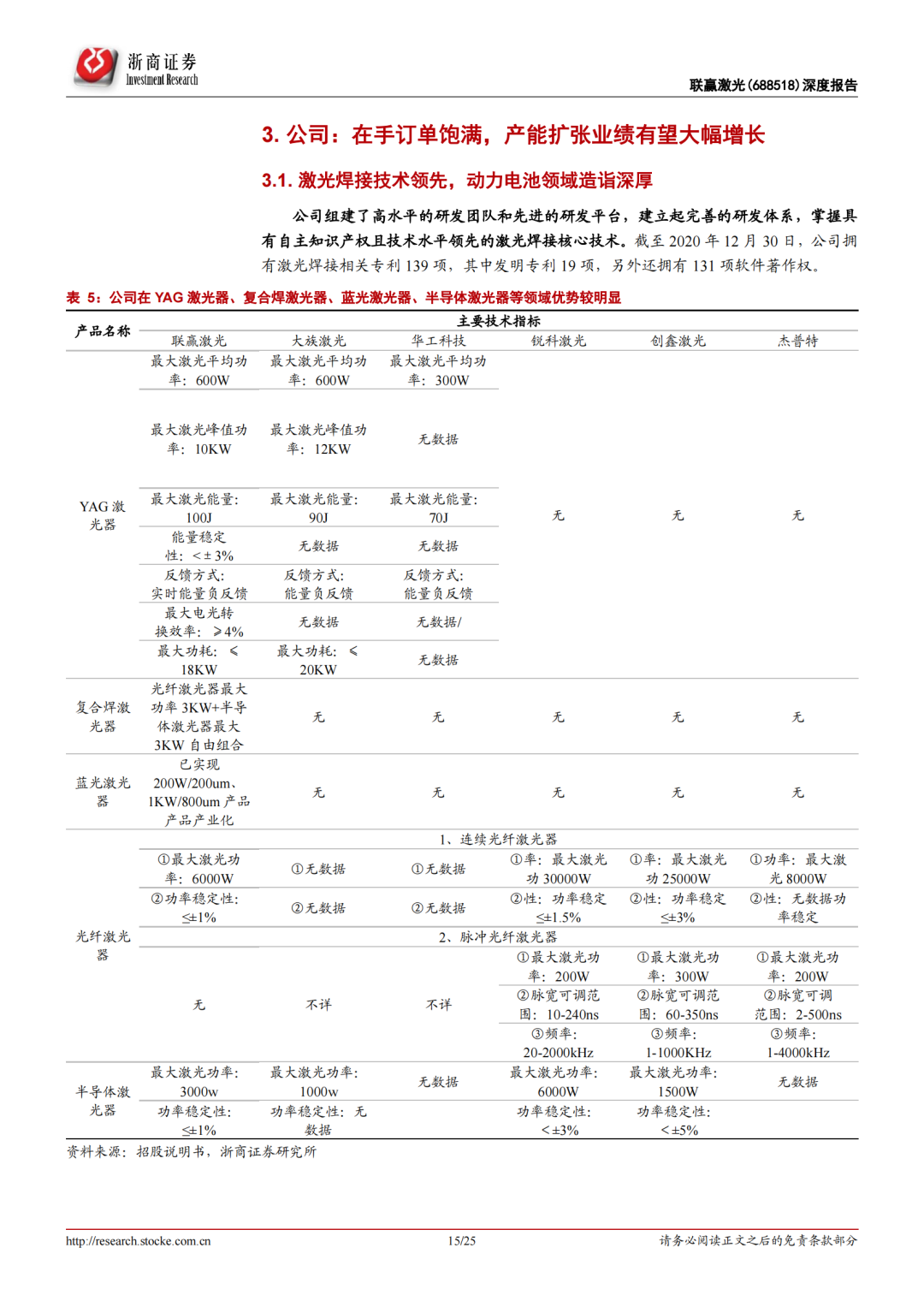 浙商证券
Investment Research

联赢激光(688518)深度报告

3. 公司：在手订单饱满，产能扩张业绩有望大幅增长

3.1. 激光焊接技术领先，动力电池领域造诣深厚

公司组建了高水平的研发团队和先进的研发平台，建立起完善的研发体系，掌握具有自主知识产权且技术水平领先的激光焊接核心技术。截至 2020 年 12 月 30 日，公司拥有激光焊接相关专利 139 项，其中发明专利 19 项，另外还拥有 131 项软件著作权。

表 5：公司在 YAG 激光器、复合焊激光器、蓝光激光器、半导体激光器等领域优势较明显

| 产品名称 | 主要技术指标 | | | | | |
|---|---|---|---|---|---|---|
| | 联赢激光 | 大族激光 | 华工科技 | 锐科激光 | 创鑫激光 | 杰普特 |
| YAG 激光器 | 最大激光平均功率：600W | 最大激光平均功率：600W | 最大激光平均功率：300W | 无 | 无 | 无 |
| | 最大激光峰值功率：10KW | 最大激光峰值功率：12KW | 无数据 | | | |
| | 最大激光能量：100J | 最大激光能量：90J | 最大激光能量：70J | | | |
| | 能量稳定性：<±3% | 无数据 | 无数据 | | | |
| | 反馈方式：实时能量负反馈 | 反馈方式：能量负反馈 | 反馈方式：能量负反馈 | | | |
| | 最大电光转换效率：≥4% | 无数据 | 无数据/ | | | |
| | 最大功耗：≤18KW | 最大功耗：≤20KW | 无数据 | | | |
| 复合焊激光器 | 光纤激光器最大功率 3KW+半导体激光器最大 3KW 自由组合 | 无 | 无 | 无 | 无 | 无 |
| 蓝光激光器 | 已实现 200W/200um、1KW/800um 产品产品产业化 | 无 | 无 | 无 | 无 | 无 |
| 光纤激光器 | 1、连续光纤激光器 | | | | | |
| | ①最大激光功率：6000W | ①无数据 | ①无数据 | ①率：最大激光功 30000W | ①率：最大激光功 25000W | ①功率：最大激光 8000W |
| | ②功率稳定性：≤±1% | ②无数据 | ②无数据 | ②性：功率稳定≤±1.5% | ②性：功率稳定≤±3% | ②性：无数据功率稳定 |
| | 2、脉冲光纤激光器 | | | | | |
| | 无 | 不详 | 不详 | ①最大激光功率：200W | ①最大激光功率：300W | ①最大激光功率：200W |
| | | | | ②脉宽可调范围：10-240ns | ②脉宽可调范围：60-350ns | ②脉宽可调范围：2-500ns |
| | | | | ③频率：20-2000kHz | ③频率：1-1000KHz | ③频率：1-4000kHz |
| 半导体激光器 | 最大激光功率：3000w | 最大激光功率：1000w | 无数据 | 最大激光功率：6000W | 最大激光功率：1500W | 无数据 |
| | 功率稳定性：≤±1% | 功率稳定性：无数据 | | 功率稳定性：<±3% | 功率稳定性：<±5% | |

资料来源：招股说明书，浙商证券研究所

http://research.stocke.com.cn 15/25 请务必阅读正文之后的免责条款部分